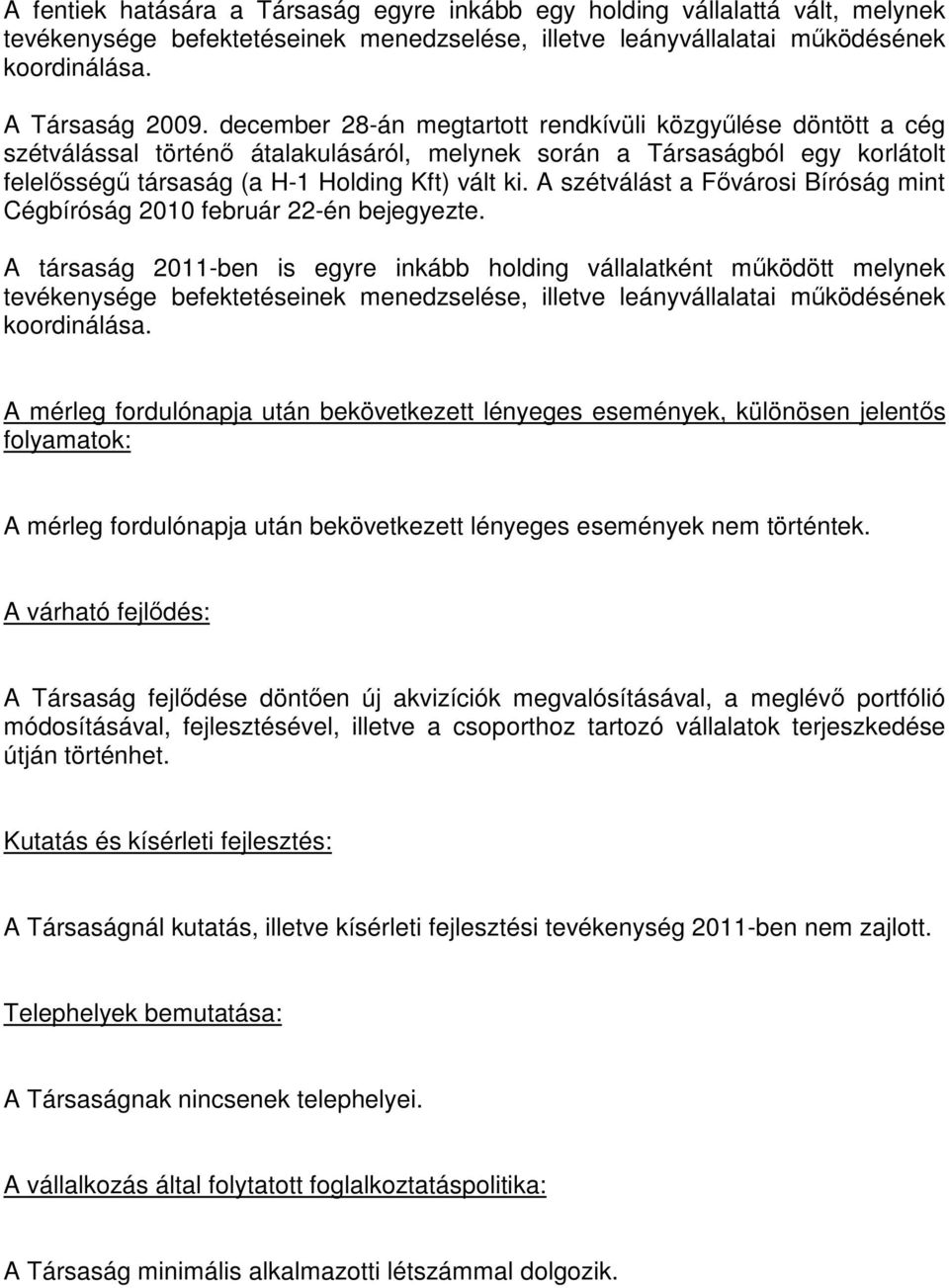 A fentiek hatására a Társaság egyre inkább egy holding vállalattá vált, melynek tevékenysége befektetéseinek menedzselése, illetve leányvállalatai működésének koordinálása.

A Társaság 2009. december 28-án megtartott rendkívüli közgyűlése döntött a cég szétválással történő átalakulásáról, melynek során a Társaságból egy korlátolt felelősségű társaság (a H-1 Holding Kft) vált ki. A szétválást a Fővárosi Bíróság mint Cégbíróság 2010 február 22-én bejegyezte.

A társaság 2011-ben is egyre inkább holding vállalatként működött melynek tevékenysége befektetéseinek menedzselése, illetve leányvállalatai működésének koordinálása.

A mérleg fordulónapja után bekövetkezett lényeges események, különösen jelentős folyamatok:

A mérleg fordulónapja után bekövetkezett lényeges események nem történtek.

A várható fejlődés:

A Társaság fejlődése döntően új akvizíciók megvalósításával, a meglévő portfólió módosításával, fejlesztésével, illetve a csoporthoz tartozó vállalatok terjeszkedése útján történhet.

Kutatás és kísérleti fejlesztés:

A Társaságnál kutatás, illetve kísérleti fejlesztési tevékenység 2011-ben nem zajlott.

Telephelyek bemutatása:

A Társaságnak nincsenek telephelyei.

A vállalkozás által folytatott foglalkoztatáspolitika:

A Társaság minimális alkalmazotti létszámmal dolgozik.